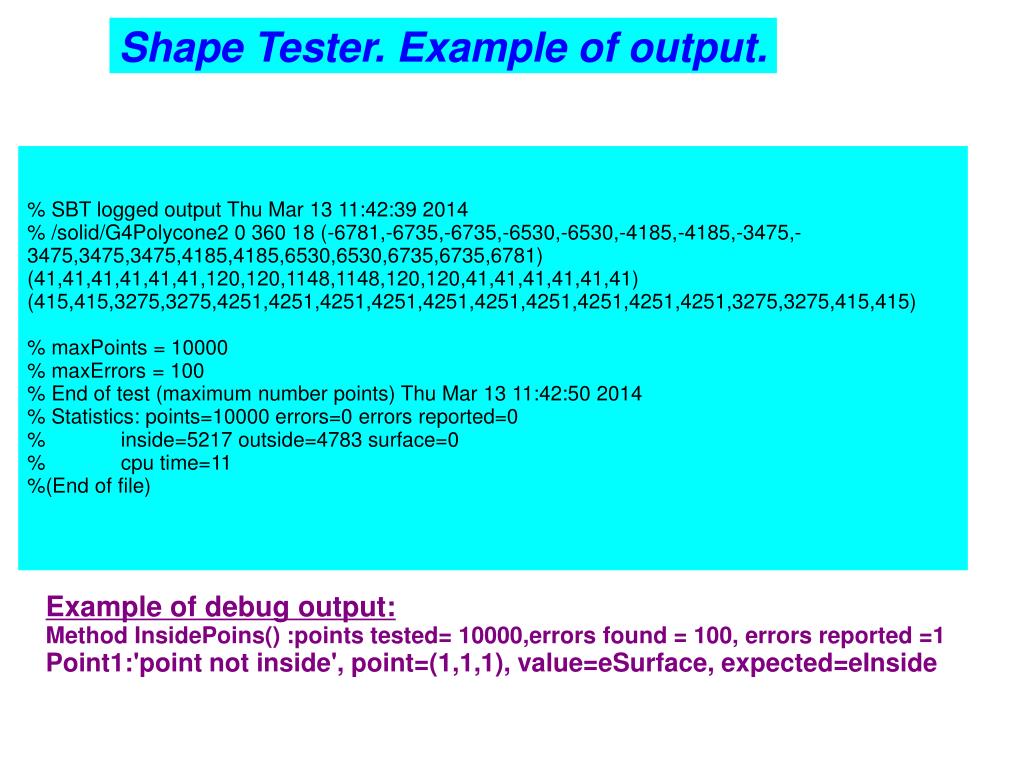 Shape Tester. Example of output.

% SBT logged output Thu Mar 13 11:42:39 2014
% /solid/G4Polycone2 0 360 18 (-6781,-6735,-6735,-6530,-6530,-4185,-4185,-3475,-3475,3475,3475,4185,4185,6530,6530,6735,6735,6781)
(41,41,41,41,41,41,120,120,1148,1148,120,120,41,41,41,41,41,41)
(415,415,3275,3275,4251,4251,4251,4251,4251,4251,4251,4251,4251,4251,3275,3275,415,415)

% maxPoints = 10000
% maxErrors = 100
% End of test (maximum number points) Thu Mar 13 11:42:50 2014
% Statistics: points=10000 errors=0 errors reported=0
% inside=5217 outside=4783 surface=0
% cpu time=11
%(End of file)

Example of debug output:
Method InsidePoins() :points tested= 10000,errors found = 100, errors reported =1
Point1:'point not inside', point=(1,1,1), value=eSurface, expected=eInside